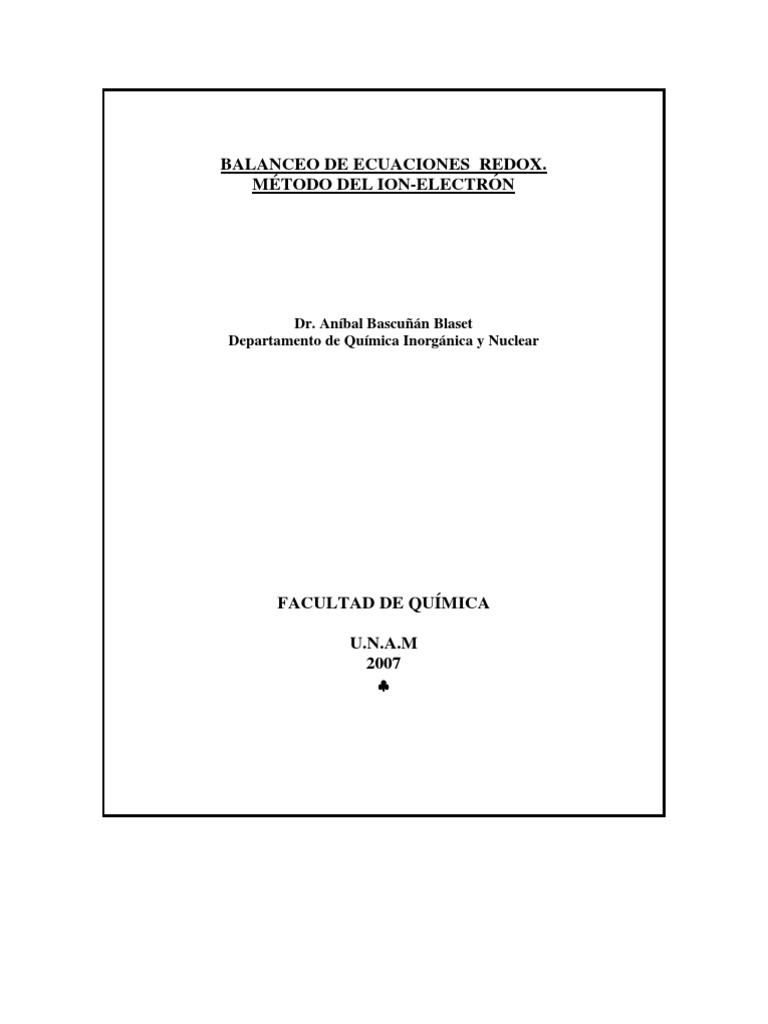 BALANCEO DE ECUACIONES REDOX.
MÉTODO DEL ION-ELECTRÓN

Dr. Aníbal Bascuñán Blaset
Departamento de Química Inorgánica y Nuclear

FACULTAD DE QUÍMICA

U.N.A.M
2007
♣